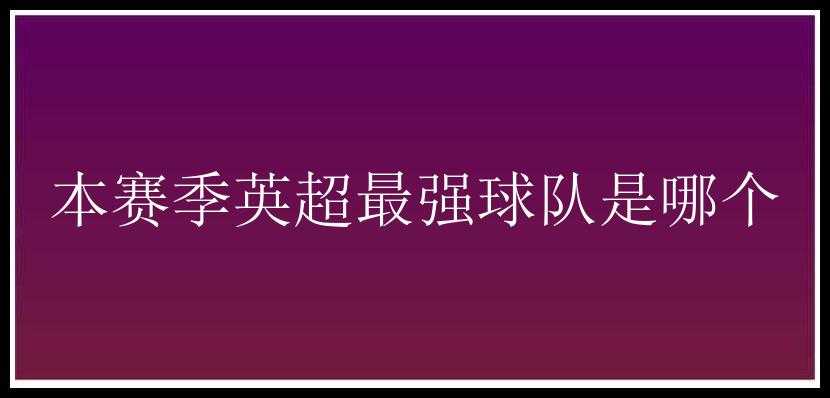 本赛季英超最强球队是哪个